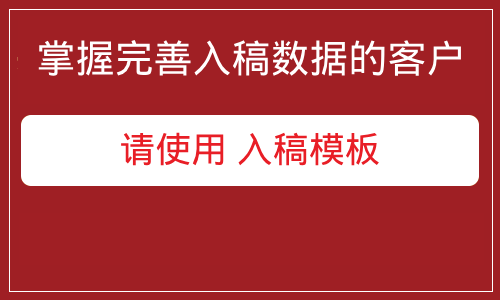 掌握完善入稿数据的客户

请使用 入稿模板